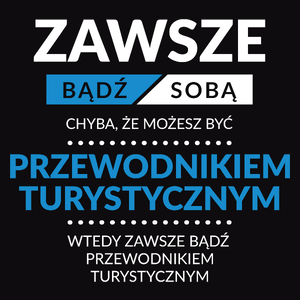 ZAWSZE
BĄDŹ SOBĄ
CHYBA, ŻE MOŻESZ BYĆ

PRZEWODNIKIEM TURYSTYCZNYM

WTEDY ZAWSZE BĄDŹ PRZEWODNIKIEM TURYSTYCZNYM